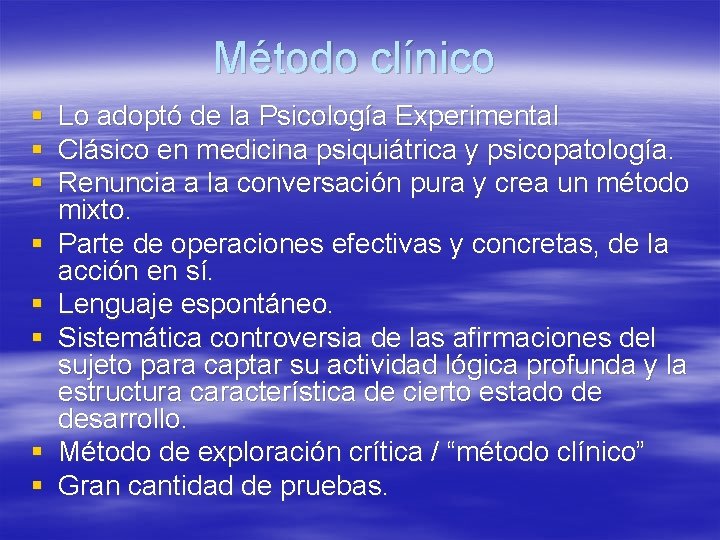 Método clínico

• Lo adoptó de la Psicología Experimental
• Clásico en medicina psiquiátrica y psicopatología.
• Renuncia a la conversación pura y crea un método mixto.
• Parte de operaciones efectivas y concretas, de la acción en sí.
• Lenguaje espontáneo.
• Sistemática controversia de las afirmaciones del sujeto para captar su actividad lógica profunda y la estructura característica de cierto estado de desarrollo.
• Método de exploración crítica / "método clínico"
• Gran cantidad de pruebas.